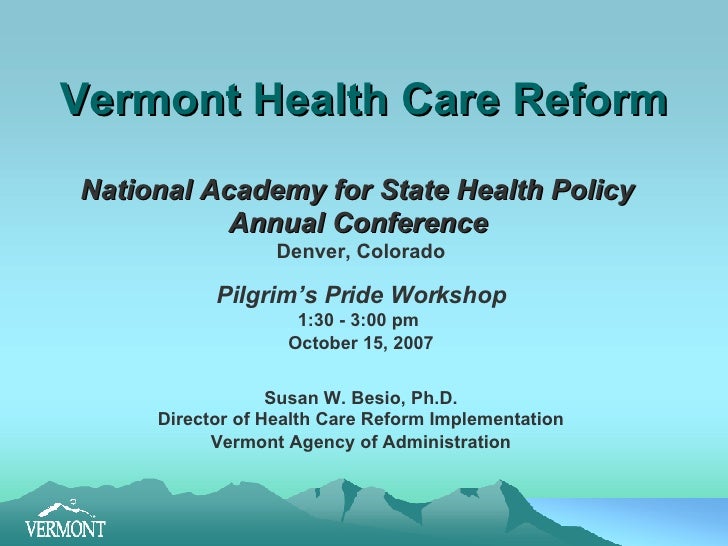 Vermont Health Care Reform

National Academy for State Health Policy Annual Conference
Denver, Colorado

Pilgrim's Pride Workshop
1:30 - 3:00 pm
October 15, 2007

Susan W. Besio, Ph.D.
Director of Health Care Reform Implementation
Vermont Agency of Administration

VERMONT